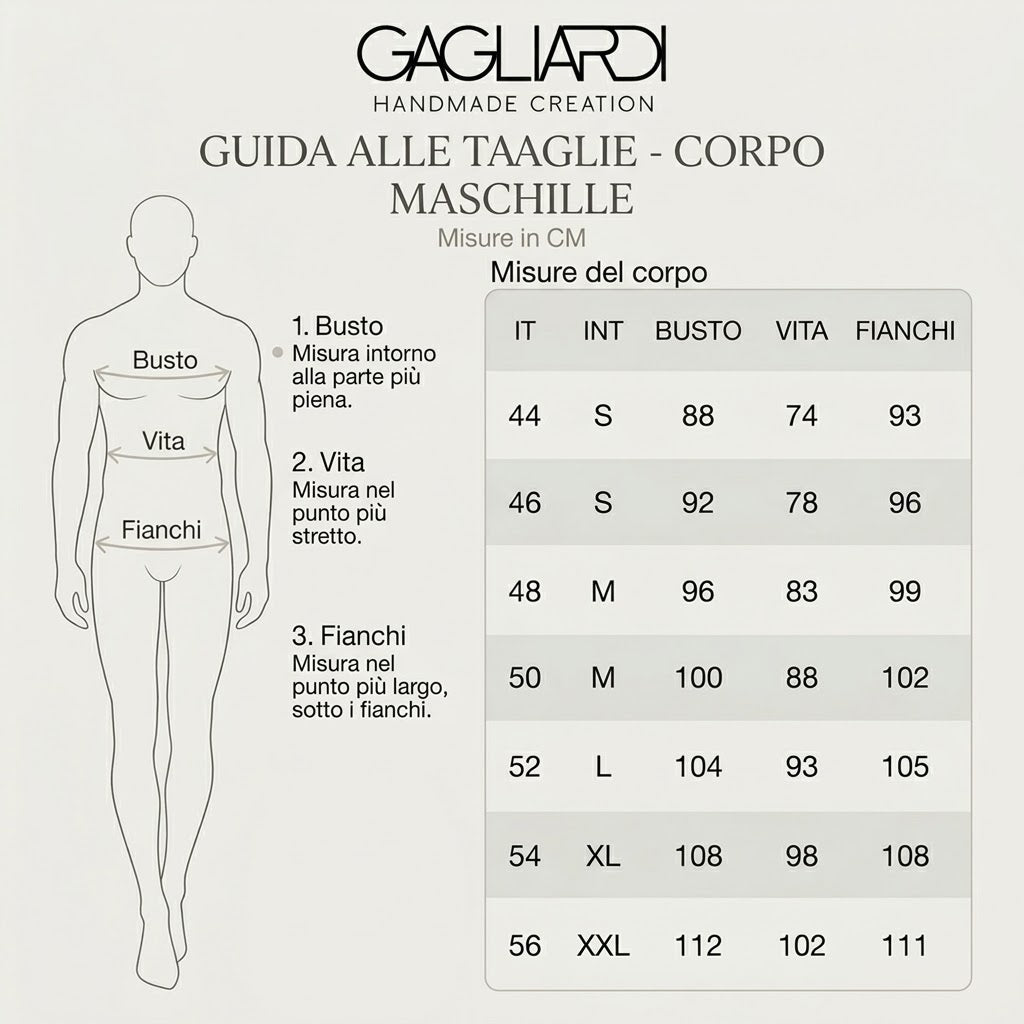 GAGLIARDI
HANDMADE CREATION

GUIDA ALLE TAAGLIE - CORPO MASCHILLE

Misure in CM

Busto
Vita
Fianchi

1. Busto
Misura intorno alla parte più piena.

2. Vita
Misura nel punto più stretto.

3. Fianchi
Misura nel punto più largo, sotto i fianchi.

Misure del corpo

| IT | INT | BUSTO | VITA | FIANCHI |
|---|---|---|---|---|
| 44 | S | 88 | 74 | 93 |
| 46 | S | 92 | 78 | 96 |
| 48 | M | 96 | 83 | 99 |
| 50 | M | 100 | 88 | 102 |
| 52 | L | 104 | 93 | 105 |
| 54 | XL | 108 | 98 | 108 |
| 56 | XXL | 112 | 102 | 111 |